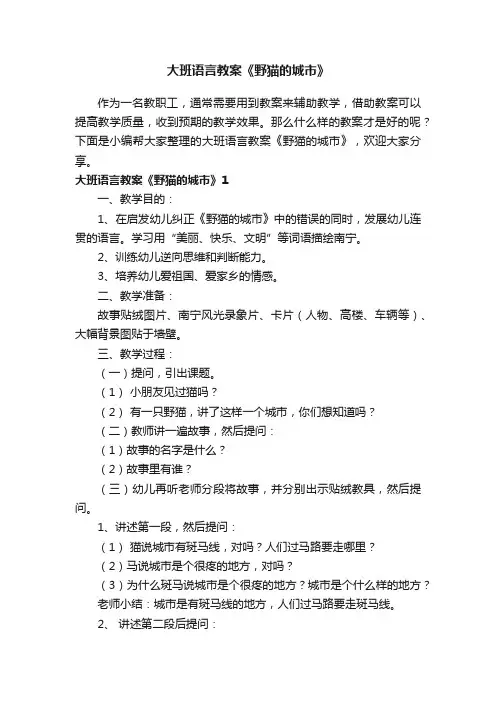 大班语言教案《野猫的城市》

作为一名教职工，通常需要用到教案来辅助教学，借助教案可以提高教学质量，收到预期的教学效果。那么什么样的教案才是好的呢？下面是小编帮大家整理的大班语言教案《野猫的城市》，欢迎大家分享。

大班语言教案《野猫的城市》1

一、教学目的：

1、在启发幼儿纠正《野猫的城市》中的错误的同时，发展幼儿连贯的语言。学习用“美丽、快乐、文明”等词语描绘南宁。

2、训练幼儿逆向思维和判断能力。

3、培养幼儿爱祖国、爱家乡的情感。

二、教学准备：

故事贴绒图片、南宁风光录象片、卡片（人物、高楼、车辆等）、大幅背景图贴于墙壁。

三、教学过程：

（一）提问，引出课题。

（1）小朋友见过猫吗？

（2）有一只野猫，讲了这样一个城市，你们想知道吗？

（二）教师讲一遍故事，然后提问：

（1）故事的名字是什么？

（2）故事里有谁？

（三）幼儿再听老师分段将故事，并分别出示贴绒教具，然后提问。

1、讲述第一段，然后提问：

（1）猫说城市有斑马线，对吗？人们过马路要走哪里？

（2）马说城市是个很疼的地方，对吗？

（3）为什么斑马说城市是个很疼的地方？城市是个什么样的地方？

老师小结：城市是有斑马线的地方，人们过马路要走斑马线。

2、讲述第二段后提问：